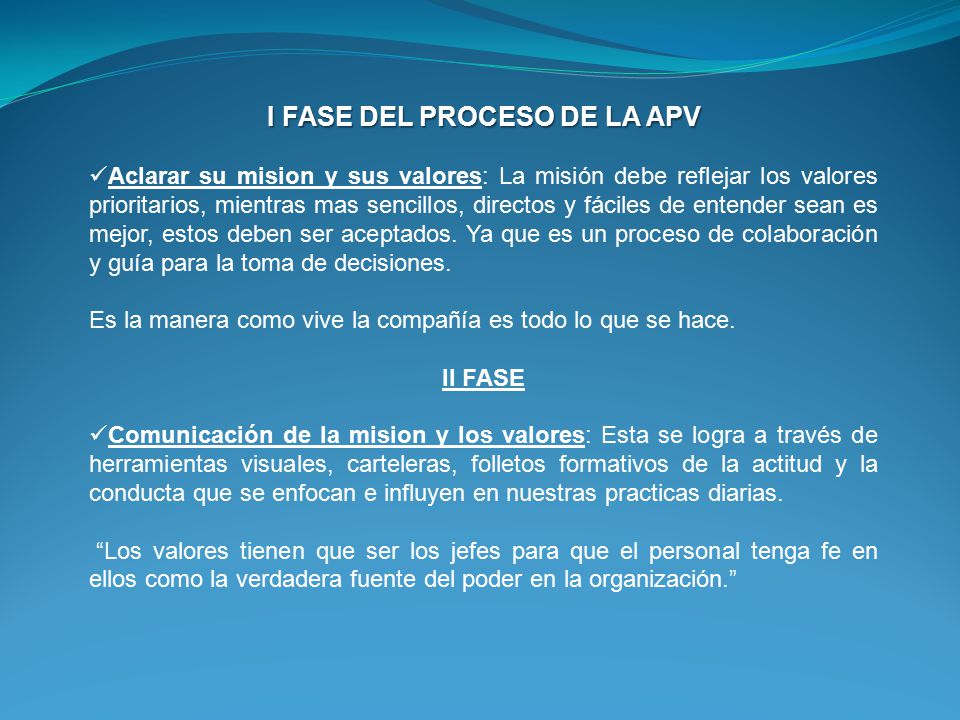 I FASE DEL PROCESO DE LA APV

✓Aclarar su mision y sus valores: La misión debe reflejar los valores prioritarios, mientras mas sencillos, directos y fáciles de entender sean es mejor, estos deben ser aceptados. Ya que es un proceso de colaboración y guía para la toma de decisiones.

Es la manera como vive la compañía es todo lo que se hace.

II FASE

✓Comunicación de la mision y los valores: Esta se logra a través de herramientas visuales, carteleras, folletos formativos de la actitud y la conducta que se enfocan e influyen en nuestras practicas diarias.

“Los valores tienen que ser los jefes para que el personal tenga fe en ellos como la verdadera fuente del poder en la organización.”